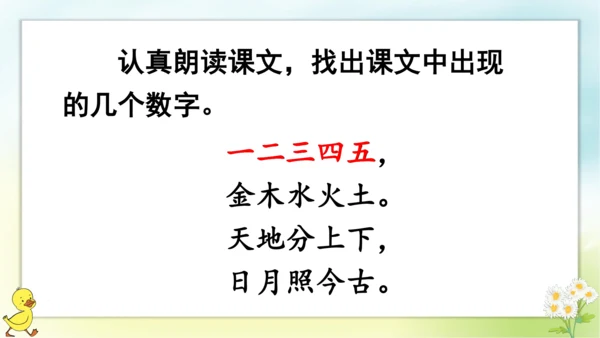 认真朗读课文，找出课文中出现的几个数字。

一二三四五，
金木水火土。
天地分上下，
日月照今古。